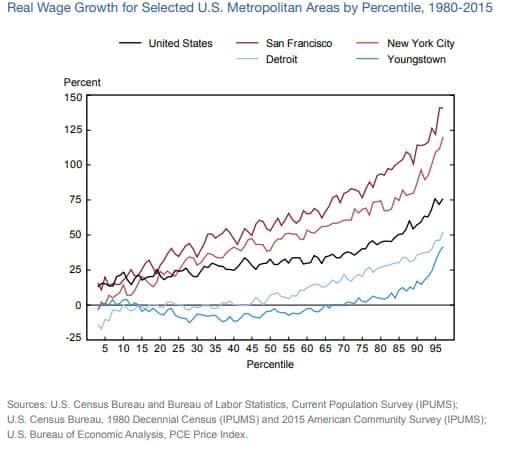 Real Wage Growth for Selected U.S. Metropolitan Areas by Percentile, 1980-2015

United States
San Francisco
New York City
Detroit
Youngstown

Percent

150
125
100
75
50
25
0
-25

5 10 15 20 25 30 35 40 45 50 55 60 65 70 75 80 85 90 95

Percentile

Sources: U.S. Census Bureau and Bureau of Labor Statistics, Current Population Survey (IPUMS); U.S. Census Bureau, 1980 Decennial Census (IPUMS) and 2015 American Community Survey (IPUMS); U.S. Bureau of Economic Analysis, PCE Price Index.